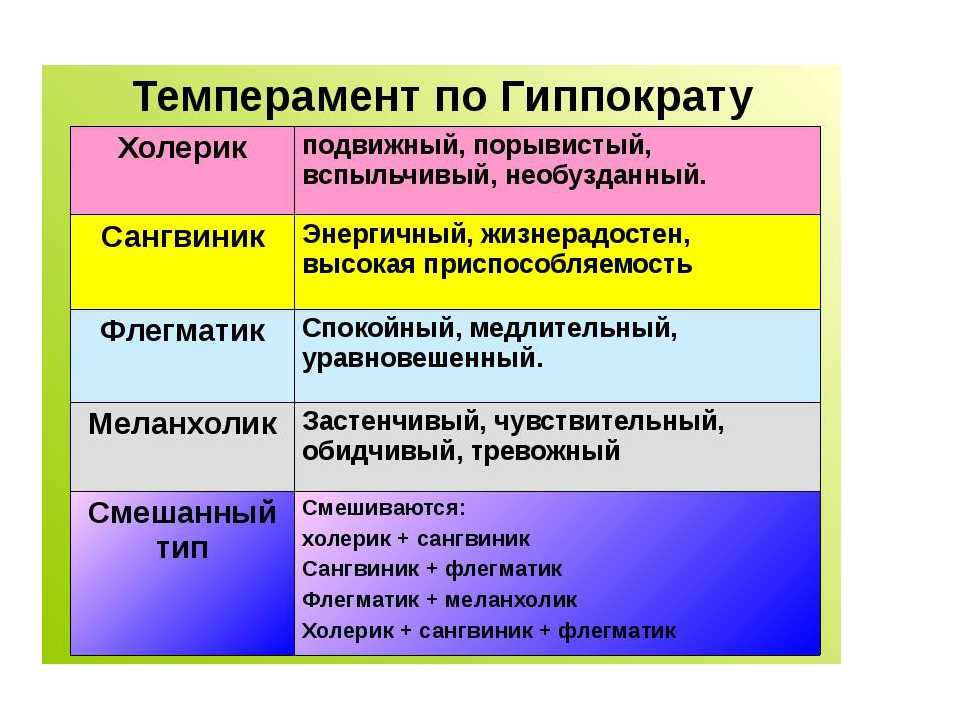 Темперамент по Гиппократу

| Холерик | подвижный, порывистый, вспыльчивый, необузданный. |
|---|---|
| Сангвиник | Энергичный, жизнерадостен, высокая приспособляемость |
| Флегматик | Спокойный, медлительный, уравновешенный. |
| Меланхолик | Застенчивый, чувствительный, обидчивый, тревожный |
| Смешанный тип | Смешиваются: холерик + сангвиник Сангвиник + флегматик Флегматик + меланхолик Холерик + сангвиник + флегматик |